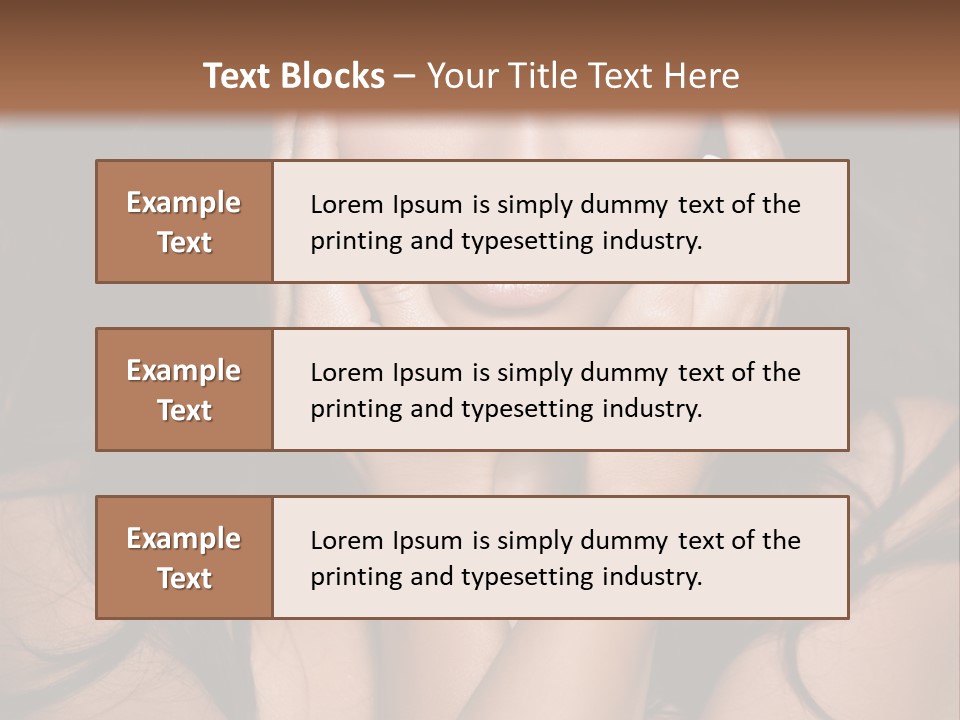 Text Blocks – Your Title Text Here

Example Text

Lorem Ipsum is simply dummy text of the printing and typesetting industry.

Example Text

Lorem Ipsum is simply dummy text of the printing and typesetting industry.

Example Text

Lorem Ipsum is simply dummy text of the printing and typesetting industry.